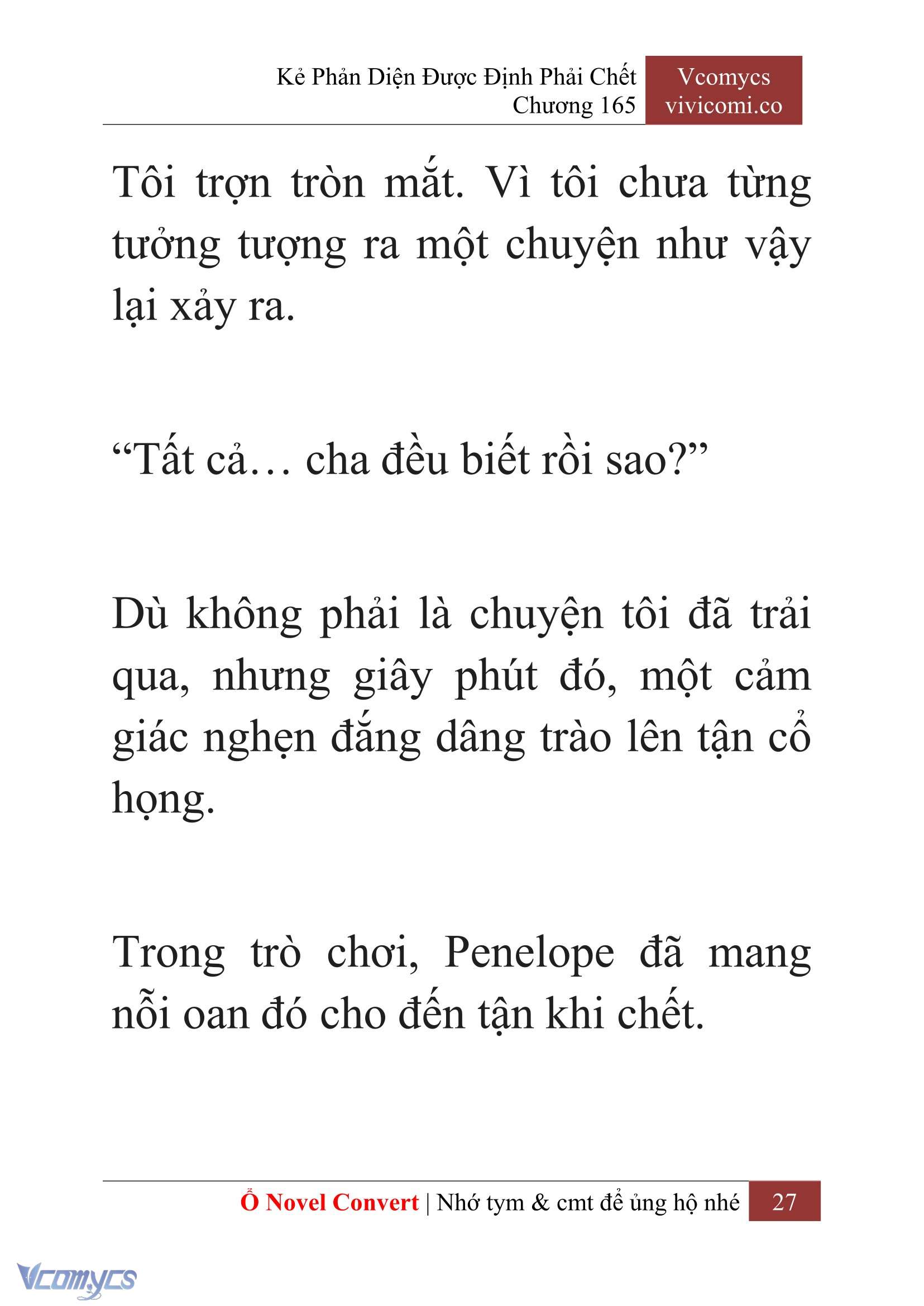 Kẻ Phản Diện Được Định Phải Chết
Chương 165

Vcomycs
vivicomi.co

Tôi trợn tròn mắt. Vì tôi chưa từng tưởng tượng ra một chuyện như vậy lại xảy ra.

“Tất cả… cha đều biết rồi sao?”

Dù không phải là chuyện tôi đã trải qua, nhưng giây phút đó, một cảm giác nghẹn đắng dâng trào lên tận cổ họng.

Trong trò chơi, Penelope đã mang nỗi oan đó cho đến tận khi chết.

Ổ Novel Convert | Nhớ tym & cmt để ủng hộ nhé 27

Vcomycs